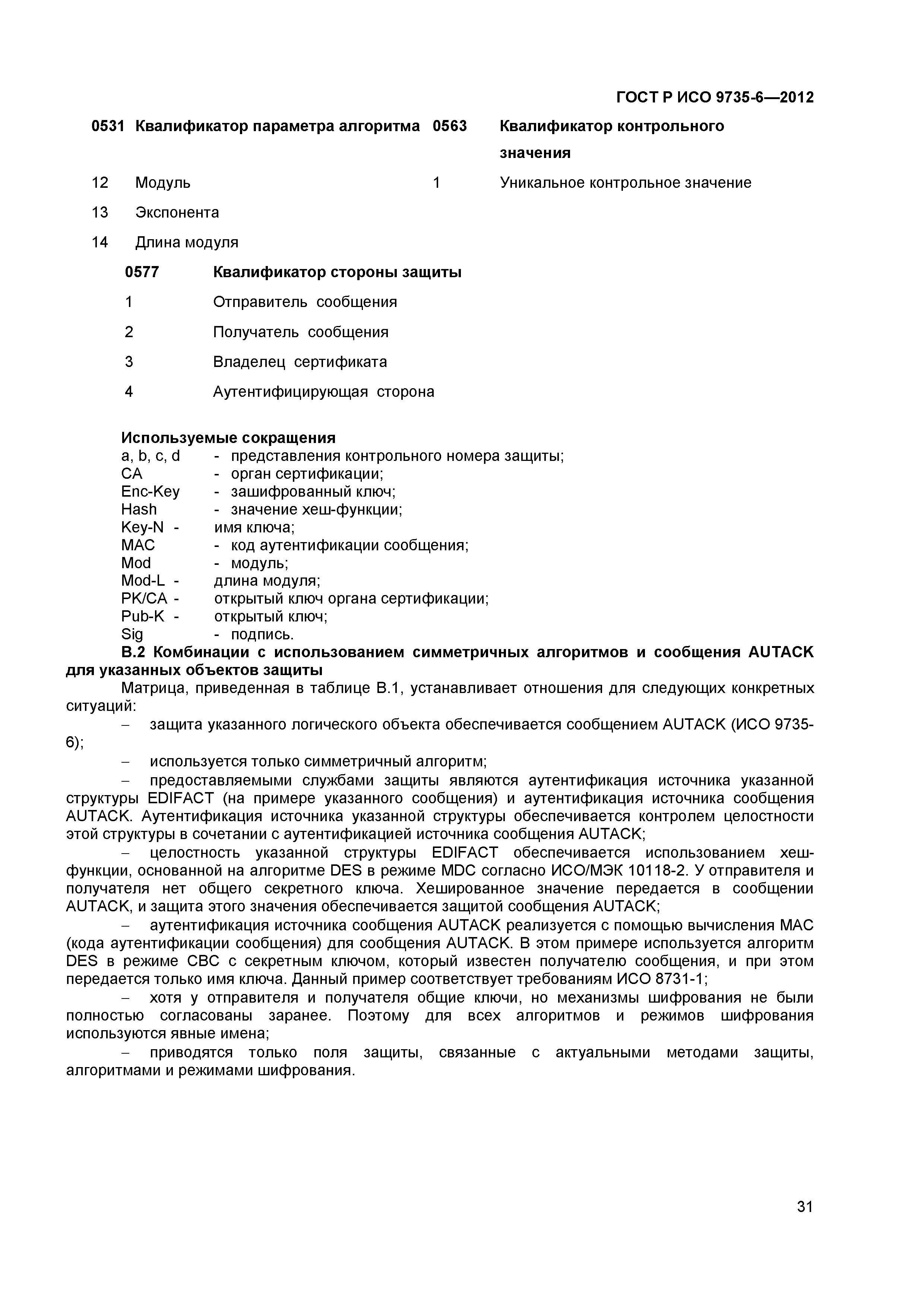 ГОСТ Р ИСО 9735-6—2012

0531 Квалификатор параметра алгоритма

12 Модуль

13 Экспонента

14 Длина модуля

0563 Квалификатор контрольного значения

1 Уникальное контрольное значение

0577 Квалификатор стороны защиты

1 Отправитель сообщения

2 Получатель сообщения

3 Владелец сертификата

4 Аутентифицирующая сторона

Используемые сокращения
a, b, c, d - представления контрольного номера защиты;
CA - орган сертификации;
Enc-Key - зашифрованный ключ;
Hash - значение хеш-функции;
Key-N - имя ключа;
MAC - код аутентификации сообщения;
Mod - модуль;
Mod-L - длина модуля;
PK/CA - открытый ключ органа сертификации;
Pub-K - открытый ключ;
Sig - подпись.

В.2 Комбинации с использованием симметричных алгоритмов и сообщения AUTACK для указанных объектов защиты

Матрица, приведенная в таблице В.1, устанавливает отношения для следующих конкретных ситуаций:

– защита указанного логического объекта обеспечивается сообщением AUTACK (ИСО 9735-6);

– используется только симметричный алгоритм;

– предоставляемыми службами защиты являются аутентификация источника указанной структуры EDIFACT (на примере указанного сообщения) и аутентификация источника сообщения AUTACK. Аутентификация источника указанной структуры обеспечивается контролем целостности этой структуры в сочетании с аутентификацией источника сообщения AUTACK;

– целостность указанной структуры EDIFACT обеспечивается использованием хеш-функции, основанной на алгоритме DES в режиме MDC согласно ИСО/МЭК 10118-2. У отправителя и получателя нет общего секретного ключа. Хешированное значение передается в сообщении AUTACK, и защита этого значения обеспечивается защитой сообщения AUTACK;

– аутентификация источника сообщения AUTACK реализуется с помощью вычисления MAC (кода аутентификации сообщения) для сообщения AUTACK. В этом примере используется алгоритм DES в режиме CBC с секретным ключом, который известен получателю сообщения, и при этом передается только имя ключа. Данный пример соответствует требованиям ИСО 8731-1;

– хотя у отправителя и получателя общие ключи, но механизмы шифрования не были полностью согласованы заранее. Поэтому для всех алгоритмов и режимов шифрования используются явные имена;

– приводятся только поля защиты, связанные с актуальными методами защиты, алгоритмами и режимами шифрования.

31